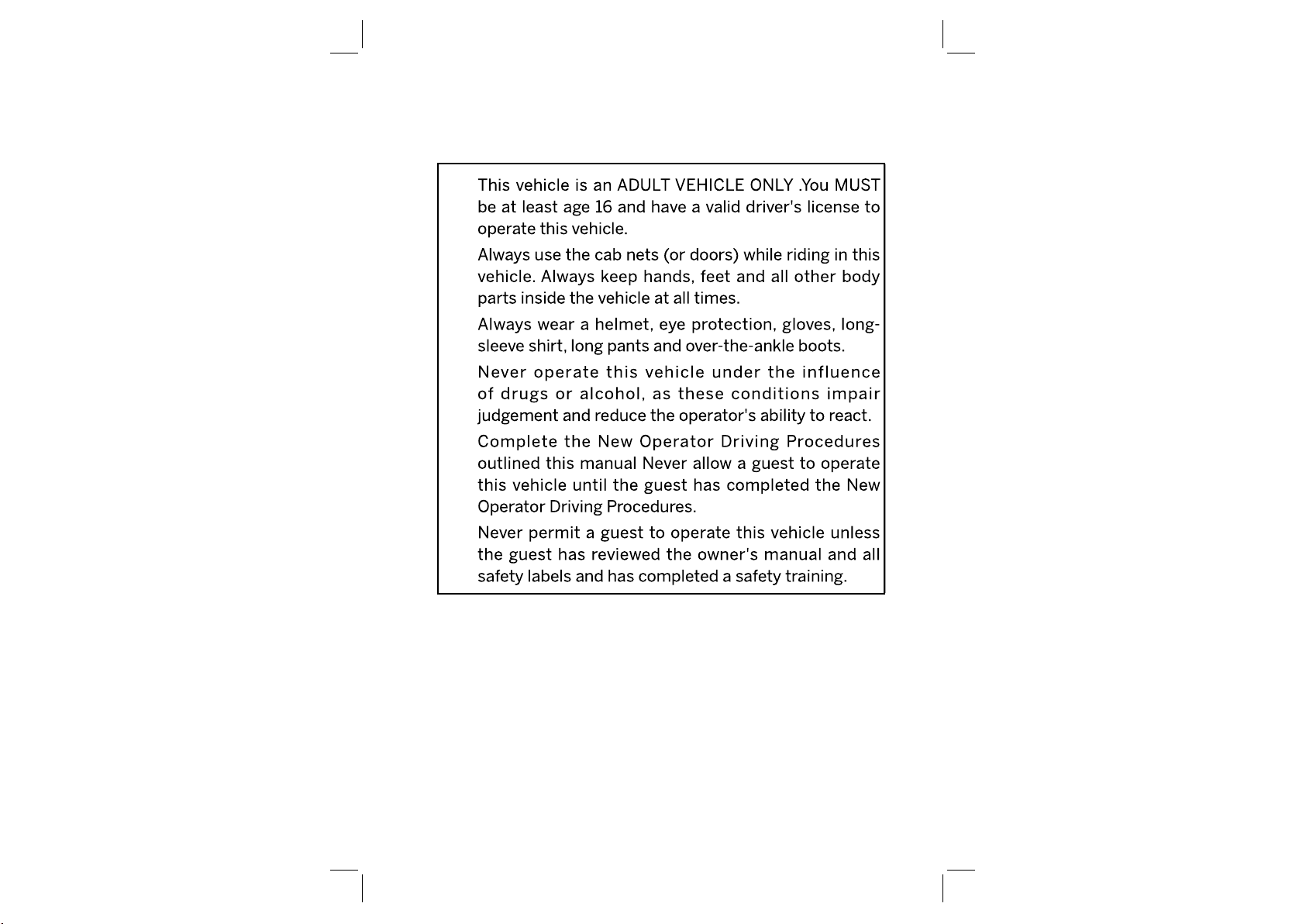 This vehicle is an ADULT VEHICLE ONLY .You MUST be at least age 16 and have a valid driver's license to operate this vehicle.

Always use the cab nets (or doors) while riding in this vehicle. Always keep hands, feet and all other body parts inside the vehicle at all times.

Always wear a helmet, eye protection, gloves, long-sleeve shirt, long pants and over-the-ankle boots.

Never operate this vehicle under the influence of drugs or alcohol, as these conditions impair judgement and reduce the operator's ability to react.

Complete the New Operator Driving Procedures outlined this manual Never allow a guest to operate this vehicle until the guest has completed the New Operator Driving Procedures.

Never permit a guest to operate this vehicle unless the guest has reviewed the owner's manual and all safety labels and has completed a safety training.